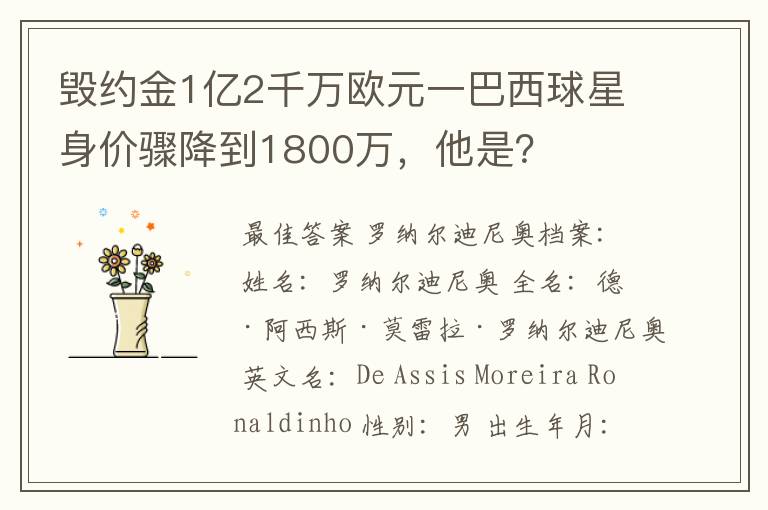 毁约金1亿2千万欧元一巴西球星身价骤降到1800万，他是?

最佳答案 罗纳尔迪尼奥档案：姓名：罗纳尔迪尼奥 全名：德·阿西斯·莫雷拉·罗纳尔迪尼奥 英文名：De Assis Moreira Ronaldinho 性别：男 出生年月：